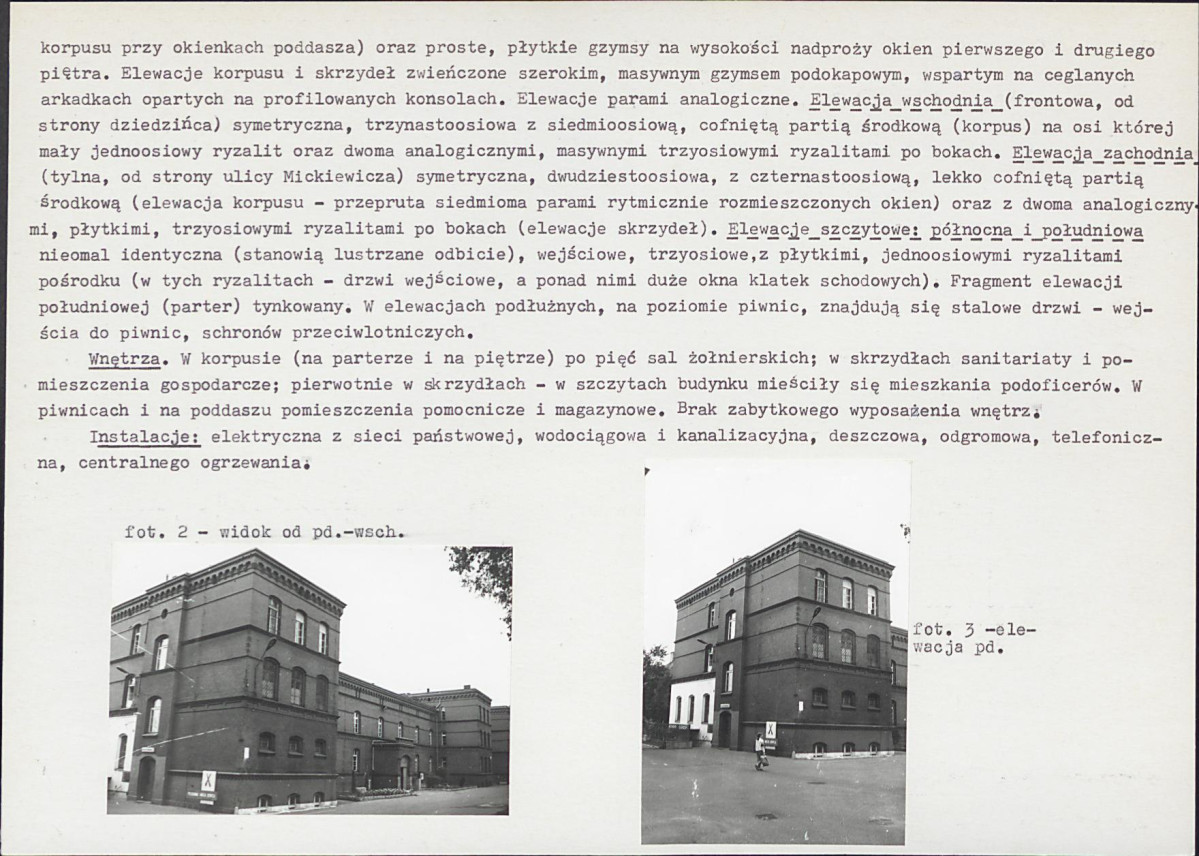 korpusu przy okienkach poddasza) oraz proste, płytkie gzymsy na wysokości nadproży okien pierwszego i drugiego piętra. Elewacje korpusu i skrzydeł zwieńczone szerokim, masywnym gzymsem podokapowym, wspartym na ceglanych arkadkach opartych na profilowanych konsolach. Elewacje parami analogiczne. Elewacja wschodnia (frontowa, od strony dziedzińca) symetryczna, trzynastoosiowa z siedmioosiową, cofniętą partią środkową (korpus) na osi której mały jednoosiowy ryzalit oraz dwoma analogicznymi, masywnymi trzyosiowymi ryzalitami po bokach. Elewacja zachodnia (tylna, od strony ulicy Mickiewicza) symetryczna, dwudziestoosiowa, z czternastoosiową, lekko cofniętą partią środkową (elewacja korpusu - przepruta siedmioma parami rytmicznie rozmieszczonych okien) oraz z dwoma analogicznymi, płytkimi, trzyosiowymi ryzalitami po bokach (elewacje skrzydeł). Elewacje szczytowe: północna i południowa nieomal identyczna (stanowią lustrzane odbicie), wejściowe, trzyosiowe,z płytkimi, jednoosiowymi ryzalitami pośrodku (w tych ryzalitach - drzwi wejściowe, a ponad nimi duże okna klatek schodowych). Fragment elewacji południowej (parter) tynkowany. W elewacjach podłużnych, na poziomie piwnic, znajdują się stalowe drzwi - wejścia do piwnic, schronów przeciwlotniczych.

Wnętrza. W korpusie (na parterze i na piętrze) po pięć sal żołnierskich; w skrzydłach sanitariaty i pomieszczenia gospodarcze; pierwotnie w skrzydłach - w szczytach budynku mieściły się mieszkania podoficerów. W piwnicach i na poddaszu pomieszczenia pomocnicze i magazynowe. Brak zabytkowego wyposażenia wnętrz.

Instalacje: elektryczna z sieci państwowej, wodociągowa i kanalizacyjna, deszczowa, odgromowa, telefoniczna, centralnego ogrzewania.

fot. 2 - widok od pd.-wsch.

fot. 3 -elewacja pd.